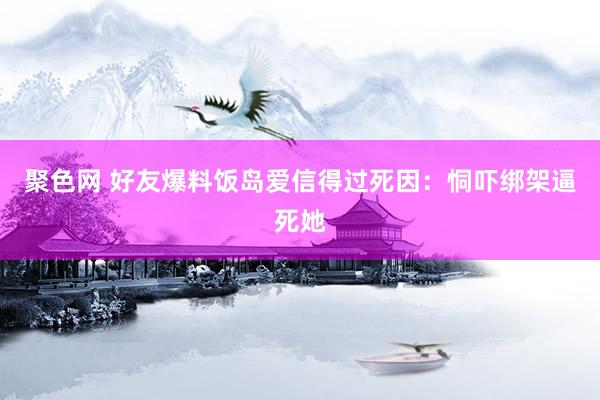 聚色网 好友爆料饭岛爱信得过死因：恫吓绑架逼死她